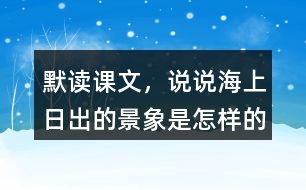 默读课文，说说海上日出的景象是怎样的